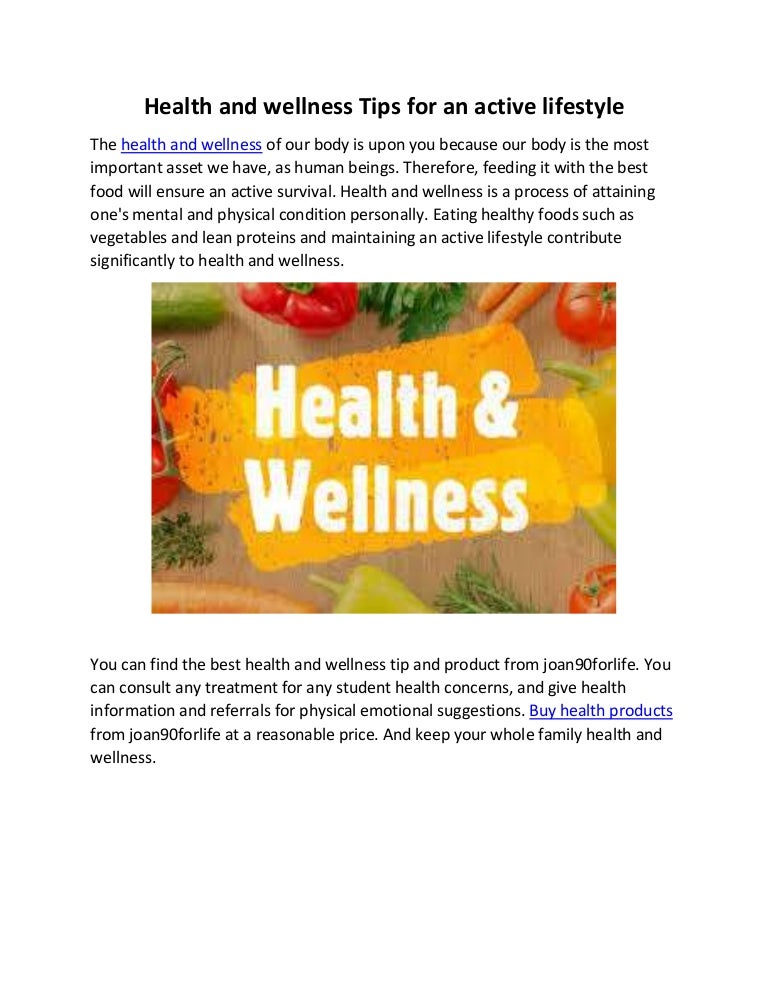 Health and wellness Tips for an active lifestyle

The health and wellness of our body is upon you because our body is the most important asset we have, as human beings. Therefore, feeding it with the best food will ensure an active survival. Health and wellness is a process of attaining one's mental and physical condition personally. Eating healthy foods such as vegetables and lean proteins and maintaining an active lifestyle contribute significantly to health and wellness.

Health & Wellness

You can find the best health and wellness tip and product from joan90forlife. You can consult any treatment for any student health concerns, and give health information and referrals for physical emotional suggestions. Buy health products from joan90forlife at a reasonable price. And keep your whole family health and wellness.